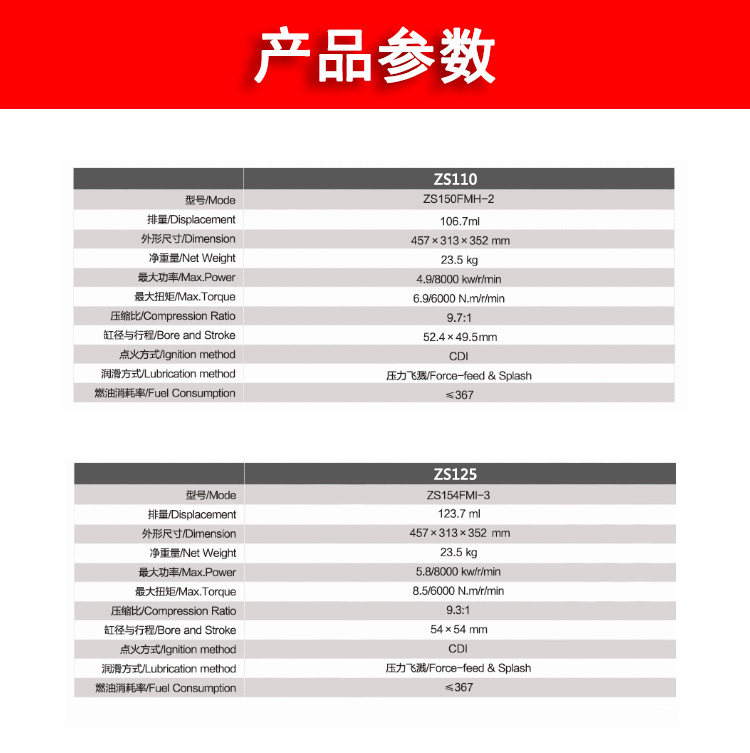 产品参数

| | ZS110 |
|---|---|
| 型号/Mode | ZS150FMH-2 |
| 排量/Displacement | 106.7ml |
| 外形尺寸/Dimension | 457×313×352 mm |
| 净重量/Net Weight | 23.5 kg |
| 最大功率/Max.Power | 4.9/8000 kw/r/min |
| 最大扭矩/Max.Torque | 6.9/6000 N.m/r/min |
| 压缩比/Compression Ratio | 9.7:1 |
| 缸径与行程/Bore and Stroke | 52.4×49.5mm |
| 点火方式/Ignition method | CDI |
| 润滑方式/Lubrication method | 压力飞溅/Force-feed & Splash |
| 燃油消耗率/Fuel Consumption | ≤367 |

| | ZS125 |
|---|---|
| 型号/Mode | ZS154FMI-3 |
| 排量/Displacement | 123.7 ml |
| 外形尺寸/Dimension | 457×313×352 mm |
| 净重量/Net Weight | 23.5 kg |
| 最大功率/Max.Power | 5.8/8000 kw/r/min |
| 最大扭矩/Max.Torque | 8.5/6000 N.m/r/min |
| 压缩比/Compression Ratio | 9.3:1 |
| 缸径与行程/Bore and Stroke | 54×54 mm |
| 点火方式/Ignition method | CDI |
| 润滑方式/Lubrication method | 压力飞溅/Force-feed & Splash |
| 燃油消耗率/Fuel Consumption | ≤367 |